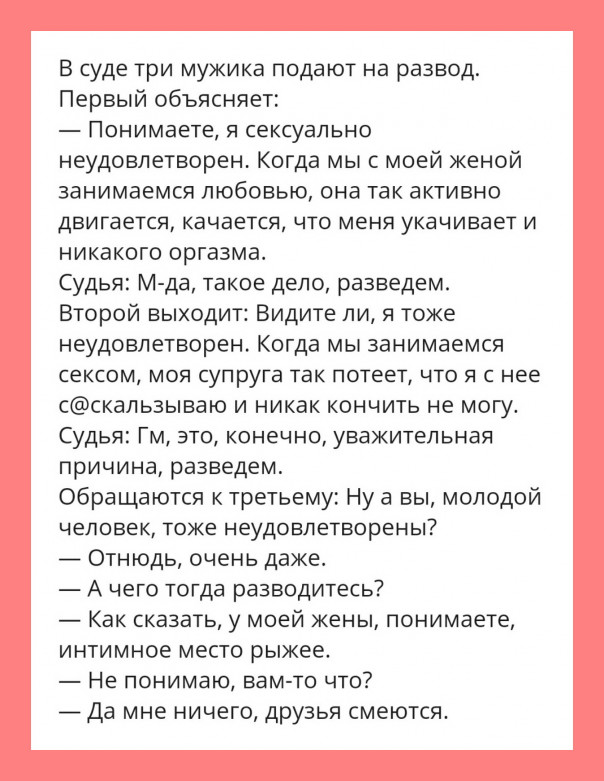 В суде три мужика подают на развод.
Первый объясняет:
— Понимаете, я сексуально неудовлетворен. Когда мы с моей женой занимаемся любовью, она так активно двигается, качается, что меня укачивает и никакого оргазма.
Судья: М-да, такое дело, разведем.
Второй выходит: Видите ли, я тоже неудовлетворен. Когда мы занимаемся сексом, моя супруга так потеет, что я с нее с@скальзываю и никак кончить не могу.
Судья: Гм, это, конечно, уважительная причина, разведем.
Обращаются к третьему: Ну а вы, молодой человек, тоже неудовлетворены?
— Отнюдь, очень даже.
— А чего тогда разводитесь?
— Как сказать, у моей жены, понимаете, интимное место рыжее.
— Не понимаю, вам-то что?
— Да мне ничего, друзья смеются.